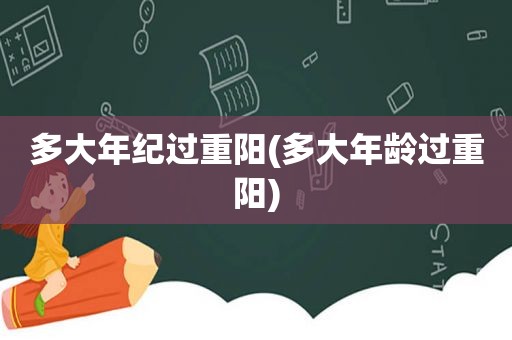 多大年纪过重阳(多大年龄过重阳)

STAT